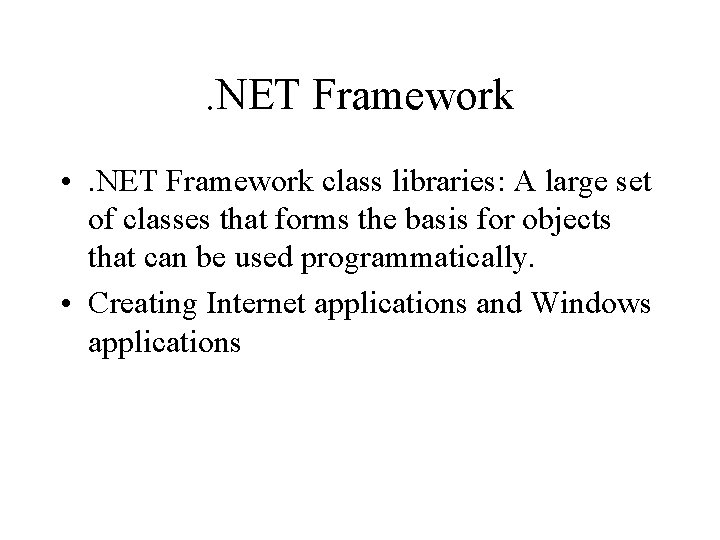 .NET Framework

• .NET Framework class libraries: A large set of classes that forms the basis for objects that can be used programmatically.
• Creating Internet applications and Windows applications